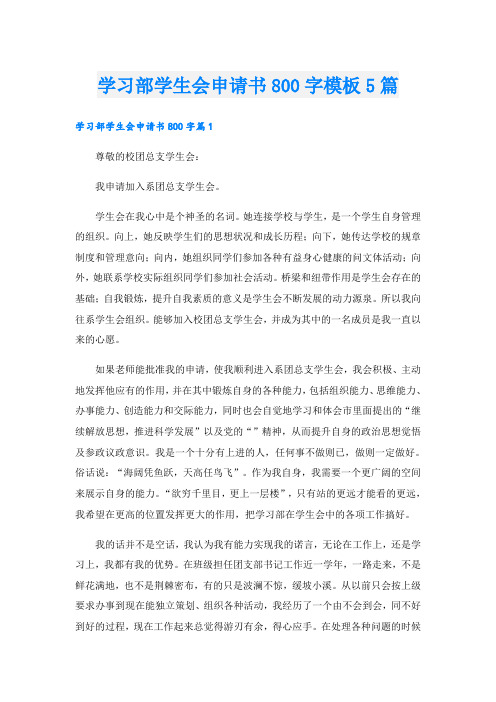 学习部学生会申请书800字模板5篇

学习部学生会申请书800字篇1

尊敬的校团总支学生会：

我申请加入系团总支学生会。

学生会在我心中是个神圣的名词。她连接学校与学生，是一个学生自身管理的组织。向上，她反映学生们的思想状况和成长历程；向下，她传达学校的规章制度和管理意向；向内，她组织同学们参加各种有益身心健康的问文体活动；向外，她联系学校实际组织同学们参加社会活动。桥梁和纽带作用是学生会存在的基础；自我锻炼，提升自我素质的意义是学生会不断发展的动力源泉。所以我向往系学生会组织。能够加入校团总支学生会，并成为其中的一名成员是我一直以来的心愿。

如果老师能批准我的申请，使我顺利进入系团总支学生会，我会积极、主动地发挥他应有的作用，并在其中锻炼自身的各种能力，包括组织能力、思维能力、办事能力、创造能力和交际能力，同时也会自觉地学习和体会市里面提出的“继续解放思想，推进科学发展”以及党的“”精神，从而提升自身的政治思想觉悟及参政议政意识。我是一个十分有上进的人，任何事不做则已，做则一定做好。俗话说：“海阔凭鱼跃，天高任鸟飞”。作为我自身，我需要一个更广阔的空间来展示自身的能力。“欲穷千里目，更上一层楼”，只有站的更远才能看的更远，我希望在更高的位置发挥更大的作用，把学习部在学生会中的各项工作搞好。

我的话并不是空话，我认为我有能力实现我的诺言，无论在工作上，还是学习上，我都有我的优势。在班级担任团支部书记工作近一学年，一路走来，不是鲜花满地，也不是荆棘密布，有的只是波澜不惊，缓坡小溪。从以前只会按上级要求办事到现在能独立策划、组织各种活动，我经历了一个由不会到会，同不好到好的过程，现在工作起来总觉得游刃有余，得心应手。在处理各种问题的时候